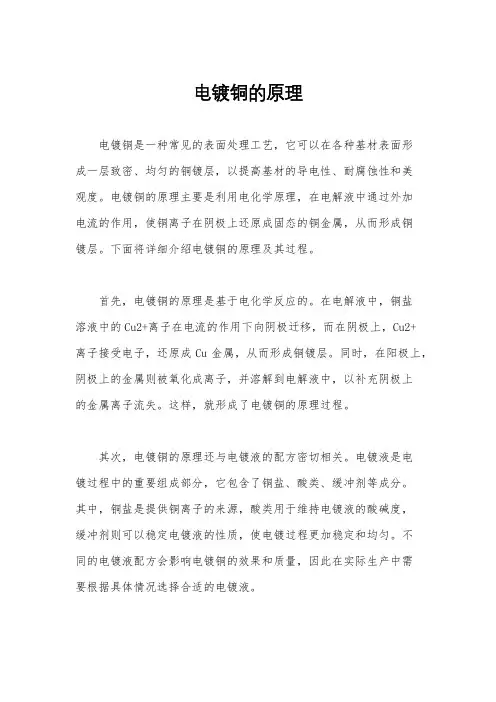 电镀铜的原理

电镀铜是一种常见的表面处理工艺，它可以在各种基材表面形成一层致密、均匀的铜镀层，以提高基材的导电性、耐腐蚀性和美观度。电镀铜的原理主要是利用电化学原理，在电解液中通过外加电流的作用，使铜离子在阴极上还原成固态的铜金属，从而形成铜镀层。下面将详细介绍电镀铜的原理及其过程。

首先，电镀铜的原理是基于电化学反应的。在电解液中，铜盐溶液中的Cu2+离子在电流的作用下向阴极迁移，而在阴极上，Cu2+离子接受电子，还原成Cu金属，从而形成铜镀层。同时，在阳极上，阴极上的金属则被氧化成离子，并溶解到电解液中，以补充阴极上的金属离子流失。这样，就形成了电镀铜的原理过程。

其次，电镀铜的原理还与电镀液的配方密切相关。电镀液是电镀过程中的重要组成部分，它包含了铜盐、酸类、缓冲剂等成分。其中，铜盐是提供铜离子的来源，酸类用于维持电镀液的酸碱度，缓冲剂则可以稳定电镀液的性质，使电镀过程更加稳定和均匀。不同的电镀液配方会影响电镀铜的效果和质量，因此在实际生产中需要根据具体情况选择合适的电镀液。